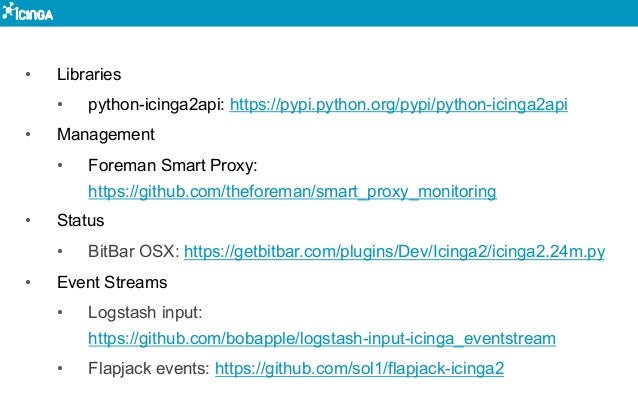 ICINGA

• Libraries

• python-icinga2api: https://pypi.python.org/pypi/python-icinga2api

• Management

• Foreman Smart Proxy: https://github.com/theforeman/smart_proxy_monitoring

• Status

• BitBar OSX: https://getbitbar.com/plugins/Dev/Icinga2/icinga2.24m.py

• Event Streams

• Logstash input: https://github.com/bobapple/logstash-input-icinga_eventstream

• Flapjack events: https://github.com/sol1/flapjack-icinga2